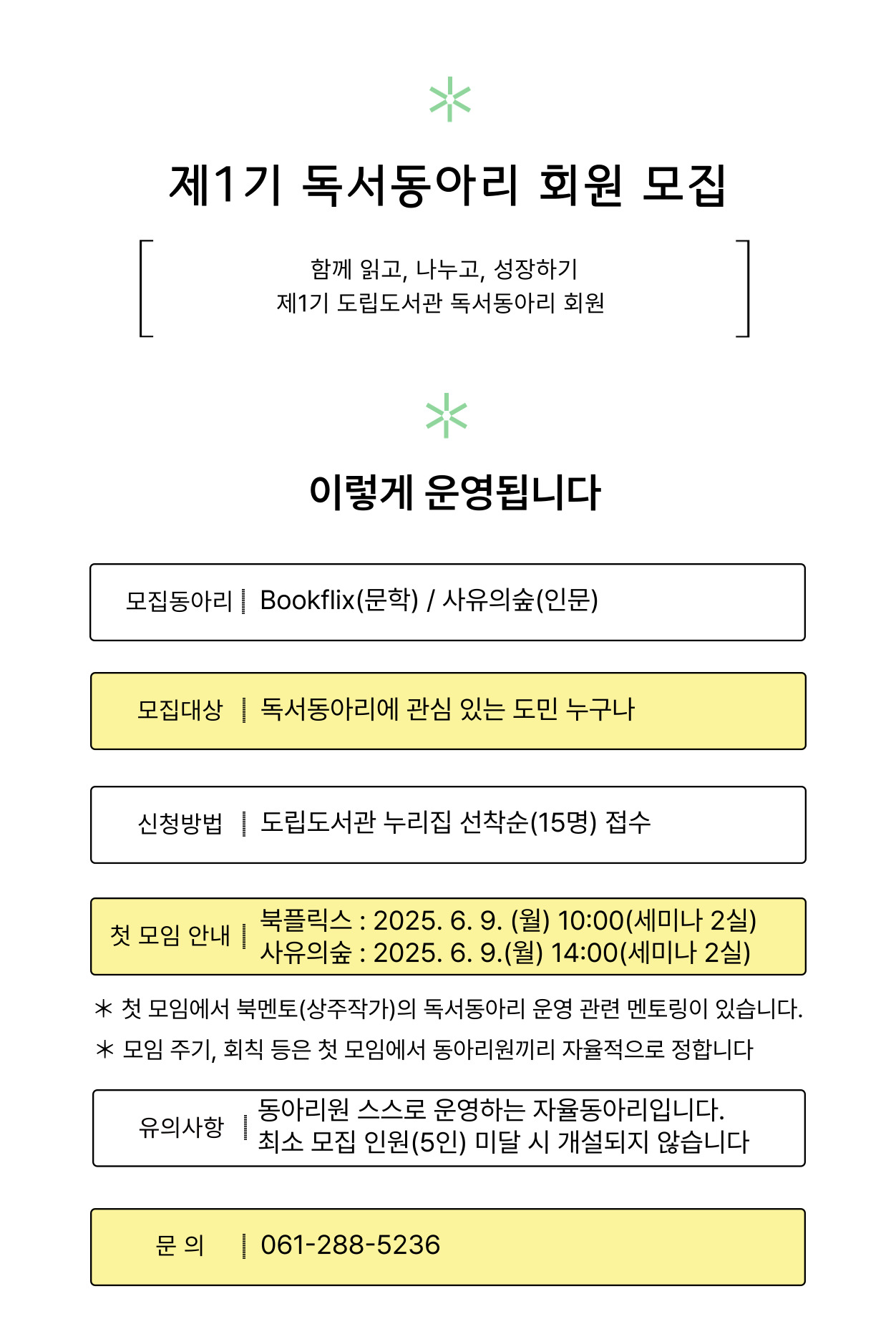 제1기 독서동아리 회원 모집

함께 읽고, 나누고, 성장하기
제1기 도립도서관 독서동아리 회원

이렇게 운영됩니다

모집동아리 | Bookflix(문학) / 사유의숲(인문)

모집대상 | 독서동아리에 관심 있는 도민 누구나

신청방법 | 도립도서관 누리집 선착순(15명) 접수

첫 모임 안내 | 북플릭스 : 2025. 6. 9. (월) 10:00(세미나 2실)
사유의숲 : 2025. 6. 9.(월) 14:00(세미나 2실)

＊ 첫 모임에서 북멘토(상주작가)의 독서동아리 운영 관련 멘토링이 있습니다.
＊ 모임 주기, 회칙 등은 첫 모임에서 동아리원끼리 자율적으로 정합니다

유의사항 | 동아리원 스스로 운영하는 자율동아리입니다.
최소 모집 인원(5인) 미달 시 개설되지 않습니다

문 의 | 061-288-5236